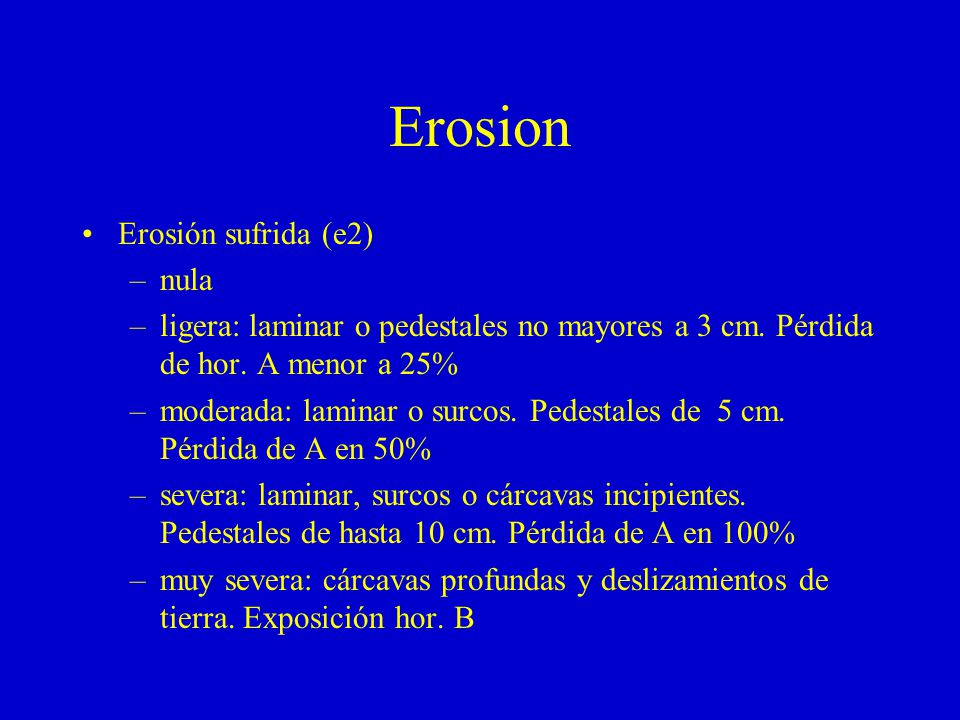 Erosion

• Erosión sufrida (e2)
  – nula
  – ligera: laminar o pedestales no mayores a 3 cm. Pérdida de hor. A menor a 25%
  – moderada: laminar o surcos. Pedestales de 5 cm. Pérdida de A en 50%
  – severa: laminar, surcos o cárcavas incipientes. Pedestales de hasta 10 cm. Pérdida de A en 100%
  – muy severa: cárcavas profundas y deslizamientos de tierra. Exposición hor. B